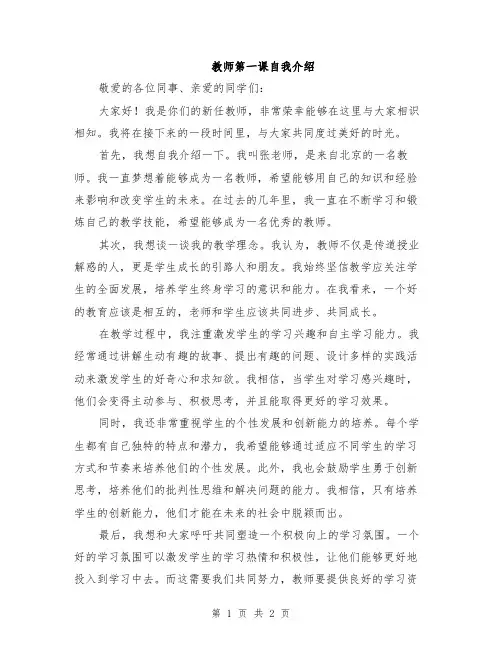 教师第一课自我介绍

敬爱的各位同事、亲爱的同学们：

大家好！我是你们的新任教师，非常荣幸能够在这里与大家相识相知。我将在接下来的一段时间里，与大家共同度过美好的时光。

首先，我想自我介绍一下。我叫张老师，是来自北京的一名教师。我一直梦想着能够成为一名教师，希望能够用自己的知识和经验来影响和改变学生的未来。在过去的几年里，我一直在不断学习和锻炼自己的教学技能，希望能够成为一名优秀的教师。

其次，我想谈一谈我的教学理念。我认为，教师不仅是传道授业解惑的人，更是学生成长的引路人和朋友。我始终坚信教学应关注学生的全面发展，培养学生终身学习的意识和能力。在我看来，一个好的教育应该是相互的，老师和学生应该共同进步、共同成长。

在教学过程中，我注重激发学生的学习兴趣和自主学习能力。我经常通过讲解生动有趣的故事、提出有趣的问题、设计多样的实践活动来激发学生的好奇心和求知欲。我相信，当学生对学习感兴趣时，他们会变得主动参与、积极思考，并且能取得更好的学习效果。

同时，我还非常重视学生的个性发展和创新能力的培养。每个学生都有自己独特的特点和潜力，我希望能够通过适应不同学生的学习方式和节奏来培养他们的个性发展。此外，我也会鼓励学生勇于创新思考，培养他们的批判性思维和解决问题的能力。我相信，只有培养学生的创新能力，他们才能在未来的社会中脱颖而出。

最后，我想和大家呼吁共同塑造一个积极向上的学习氛围。一个好的学习氛围可以激发学生的学习热情和积极性，让他们能够更好地投入到学习中去。而这需要我们共同努力，教师要提供良好的学习资

第 1 页 共 2 页